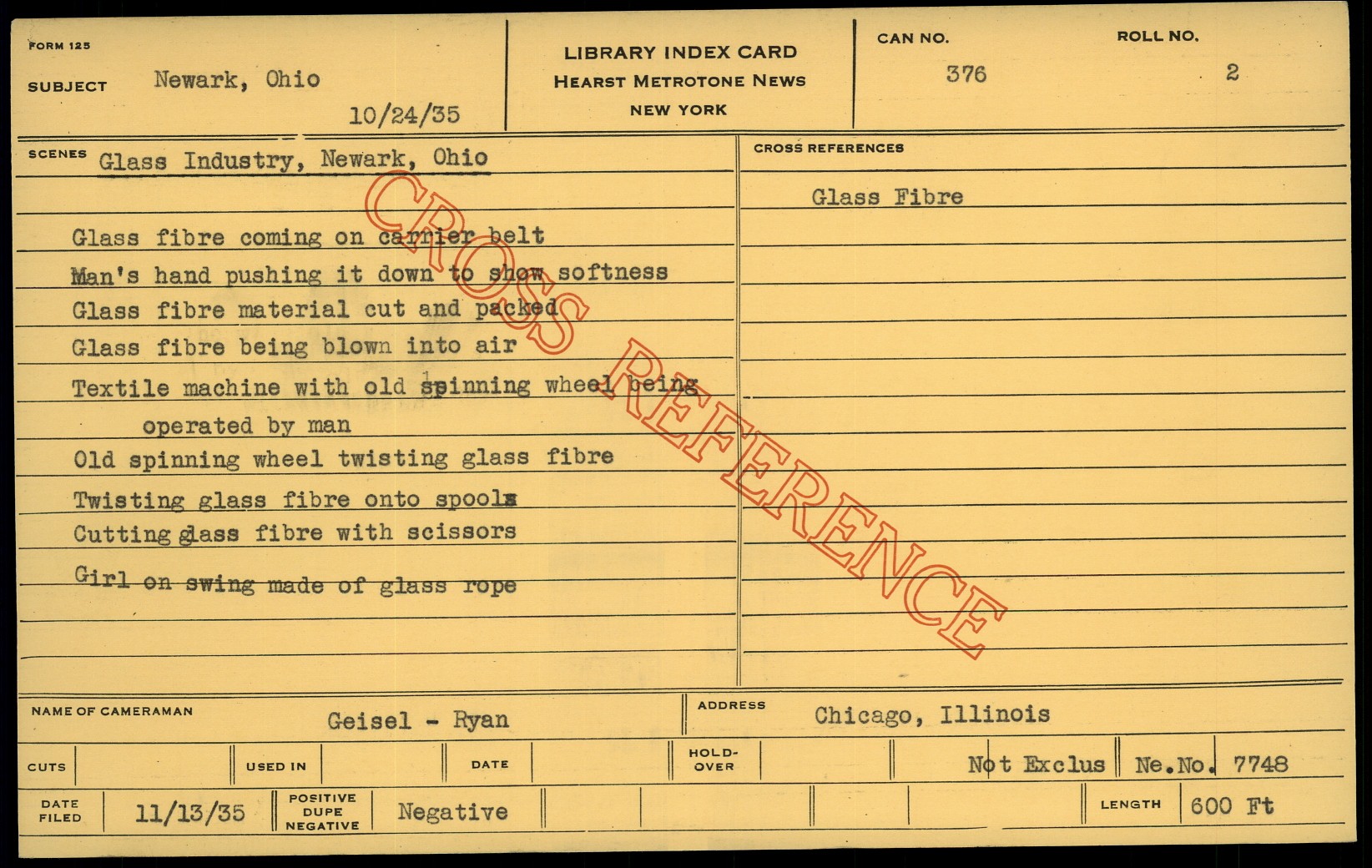 FORM 125

SUBJECT Newark, Ohio

10/24/35

LIBRARY INDEX CARD
HEARST METROTONE NEWS
NEW YORK

CAN NO.
376

ROLL NO.
2

SCENES Glass Industry, Newark, Ohio

Glass fibre coming on carrier belt
Man's hand pushing it down to show softness
Glass fibre material cut and packed
Glass fibre being blown into air
Textile machine with old spinning wheel being operated by man
Old spinning wheel twisting glass fibre
Twisting glass fibre onto spools
Cutting glass fibre with scissors
Girl on swing made of glass rope

CROSS REFERENCES
Glass Fibre

NAME OF CAMERAMAN Geisel - Ryan

ADDRESS Chicago, Illinois

CUTS
USED IN
DATE
HOLD-OVER
Not Exclus
Ne.No. 7748

DATE FILED 11/13/35
POSITIVE DUPE NEGATIVE Negative
LENGTH 600 Ft

CROSS REFERENCE